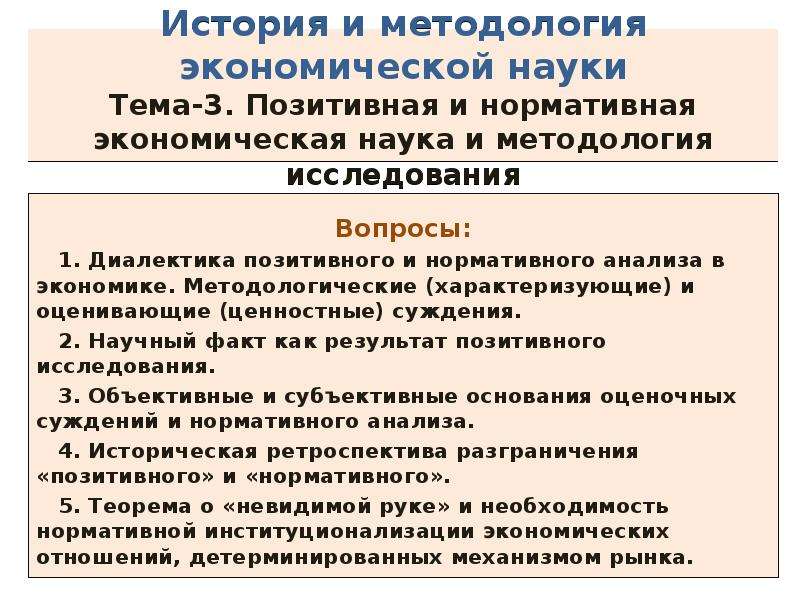 История и методология экономической науки

Тема-3. Позитивная и нормативная экономическая наука и методология исследования

Вопросы:

1. Диалектика позитивного и нормативного анализа в экономике. Методологические (характеризующие) и оценивающие (ценностные) суждения.

2. Научный факт как результат позитивного исследования.

3. Объективные и субъективные основания оценочных суждений и нормативного анализа.

4. Историческая ретроспектива разграничения «позитивного» и «нормативного».

5. Теорема о «невидимой руке» и необходимость нормативной институционализации экономических отношений, детерминированных механизмом рынка.